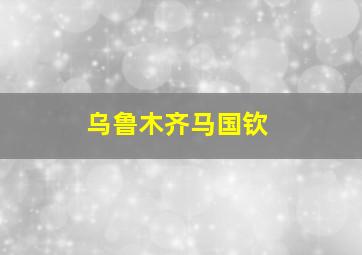 乌鲁木齐马国钦